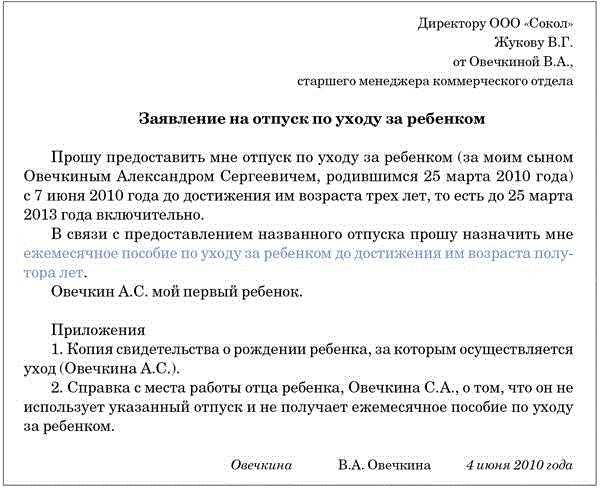 Директору ООО «Сокол»
Жукову В.Г.
от Овечкиной В.А.,
старшего менеджера коммерческого отдела

Заявление на отпуск по уходу за ребенком

Прошу предоставить мне отпуск по уходу за ребенком (за моим сыном Овечкиным Александром Сергеевичем, родившимся 25 марта 2010 года) с 7 июня 2010 года до достижения им возраста трех лет, то есть до 25 марта 2013 года включительно.

В связи с предоставлением названного отпуска прошу назначить мне ежемесячное пособие по уходу за ребенком до достижения им возраста полутора лет.

Овечкин А.С. мой первый ребенок.

Приложения
1. Копия свидетельства о рождении ребенка, за которым осуществляется уход (Овечкина А.С.).
2. Справка с места работы отца ребенка, Овечкина С.А., о том, что он не использует указанный отпуск и не получает ежемесячное пособие по уходу за ребенком.

Овечкина В.А. Овечкина 4 июня 2010 года